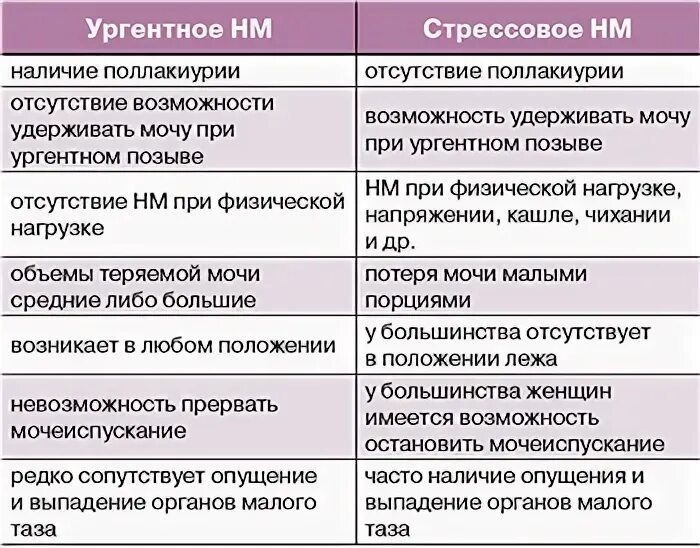 | Ургентное НМ | Стрессовое НМ |
|---|---|
| наличие поллакиурии | отсутствие поллакиурии |
| отсутствие возможности удерживать мочу при ургентном позыве | возможность удерживать мочу при ургентном позыве |
| отсутствие НМ при физической нагрузке | НМ при физической нагрузке, напряжении, кашле, чихании и др. |
| объемы теряемой мочи средние либо большие | потеря мочи малыми порциями |
| возникает в любом положении | у большинства отсутствует в положении лежа |
| невозможность прервать мочеиспускание | у большинства женщин имеется возможность остановить мочеиспускание |
| редко сопутствует опущение и выпадение органов малого таза | часто наличие опущения и выпадение органов малого таза |